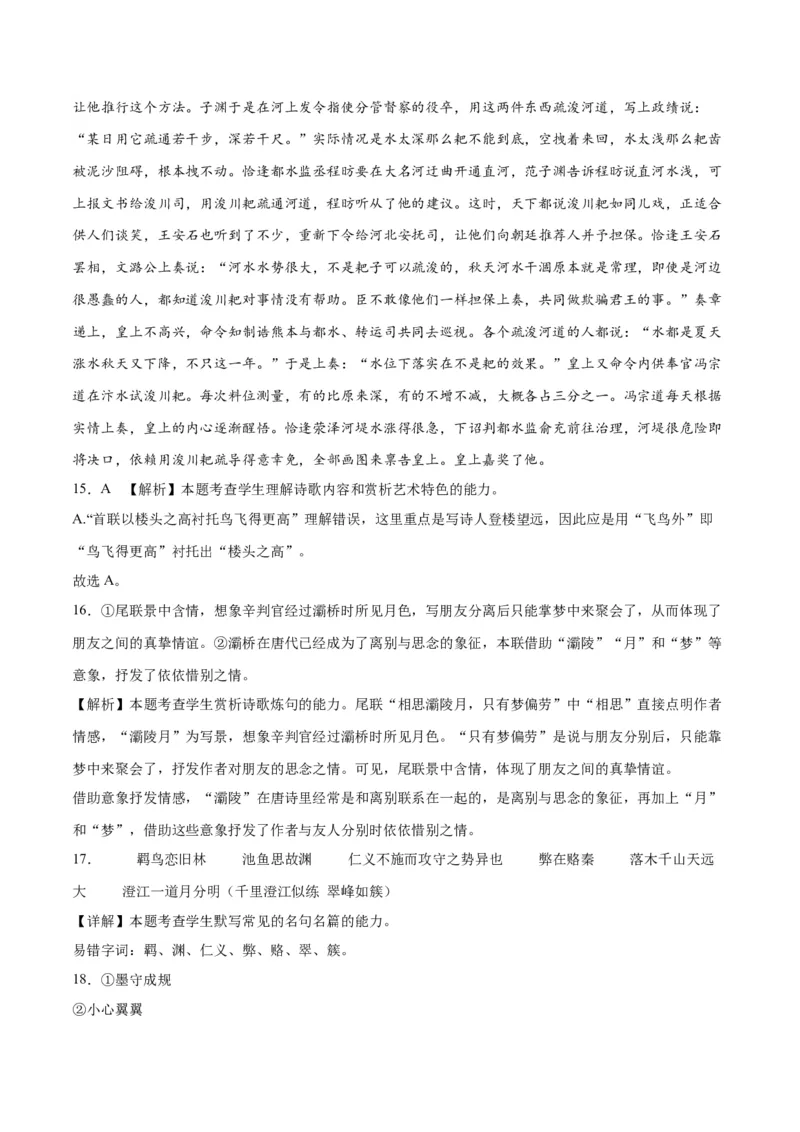 让他推行这个方法。子渊于是在河上发令指使分管督察的役卒，用这两件东西疏浚河道，写上政绩说：“某日用它疏通若干步，深若干尺。”实际情况是水太深那么耙不能到底，空拽着来回，水太浅那么耙齿被泥沙阻碍，根本拽不动。恰逢都水监丞程昉要在大名河迂曲开通直河，范子渊告诉程昉说直河水浅，可上报文书给浚川司，用浚川耙疏通河道，程昉听从了他的建议。这时，天下都说浚川耙如同儿戏，正适合供人们谈笑，王安石也听到了不少，重新下令给河北安抚司，让他们向朝廷推荐人并予担保。恰逢王安石罢相，文潞公上奏说：“河水水势很大，不是耙子可以疏浚的，秋天河水干涸原本就是常理，即使是河边很愚蠢的人，都知道浚川耙对事情没有帮助。臣不敢像他们一样担保上奏，共同做欺骗君王的事。”奏章递上，皇上不高兴，命令知制诰熊本与都水、转运司共同去巡视。各个疏浚河道的人都说：“水都是夏天涨水秋天又下降，不只这一年。”于是上奏：“水位下落实在不是耙的效果。”皇上又命令内供奉官冯宗道在汴水试浚川耙。每次料位测量，有的比原来深，有的不增不减，大概各占三分之一。冯宗道每天根据实情上奏，皇上的内心逐渐醒悟。恰逢荥泽河堤水涨得很急，下诏判都水监俞充前往治理，河堤很危险即将决口，依赖用浚川耙疏导得意幸免，全部画图来禀告皇上。皇上嘉奖了他。

15. A 【解析】本题考查学生理解诗歌内容和赏析艺术特色的能力。

A.“首联以楼头之高衬托鸟飞得更高”理解错误，这里重点是写诗人登楼望远，因此应是用“飞鸟外”即“鸟飞得更高”衬托出“楼头之高”。

故选 A。

16. ①尾联景中含情，想象辛判官经过灞桥时所见月色，写朋友分离后只能靠梦中来聚会了，从而体现了朋友之间的真挚情谊。②灞桥在唐代已经成为了离别与思念的象征，本联借助“灞陵”“月”和“梦”等意象，抒发了依依惜别之情。

【解析】本题考查学生赏析诗歌炼句的能力。尾联“相思灞陵月，只有梦偏劳”中“相思”直接点明作者情感，“灞陵月”为写景，想象辛判官经过灞桥时所见月色。“只有梦偏劳”是说与朋友分别后，只能靠梦中来聚会了，抒发作者对朋友的思念之情。可见，尾联景中含情，体现了朋友之间的真挚情谊。

借助意象抒发情感，“灞陵”在唐诗里经常是和离别联系在一起的，是离别与思念的象征，再加上“月”和“梦”，借助这些意象抒发了作者与友人分别时依依惜别之情。

17. 羁鸟恋旧林 池鱼思故渊 仁义不施而攻守之势异也 弊在赂秦 落木千山天远大 澄江一道月分明（千里澄江似练 翠峰如簇）

【详解】本题考查学生默写常见的名句名篇的能力。

易错字词：羁、渊、仁义、弊、赂、翠、簇。

18. ①墨守成规

②小心翼翼